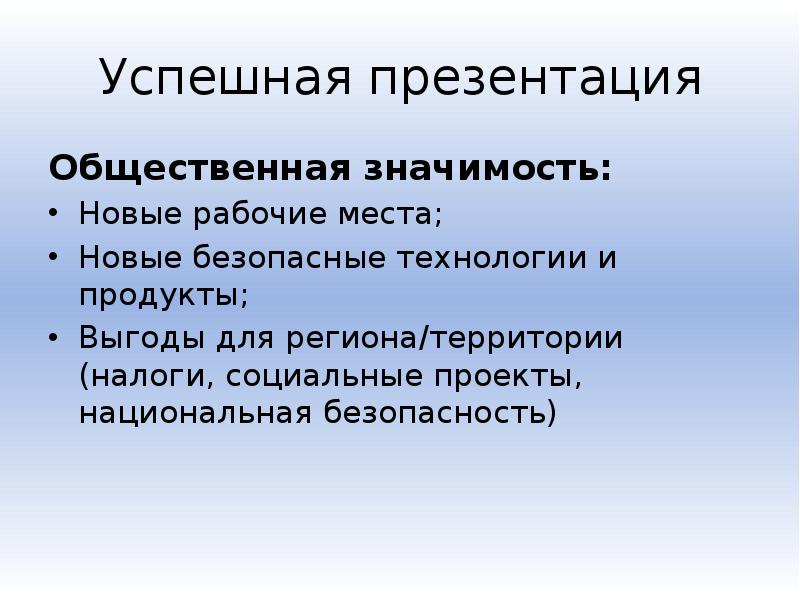 Успешная презентация

Общественная значимость:

• Новые рабочие места;
• Новые безопасные технологии и продукты;
• Выгоды для региона/территории (налоги, социальные проекты, национальная безопасность)